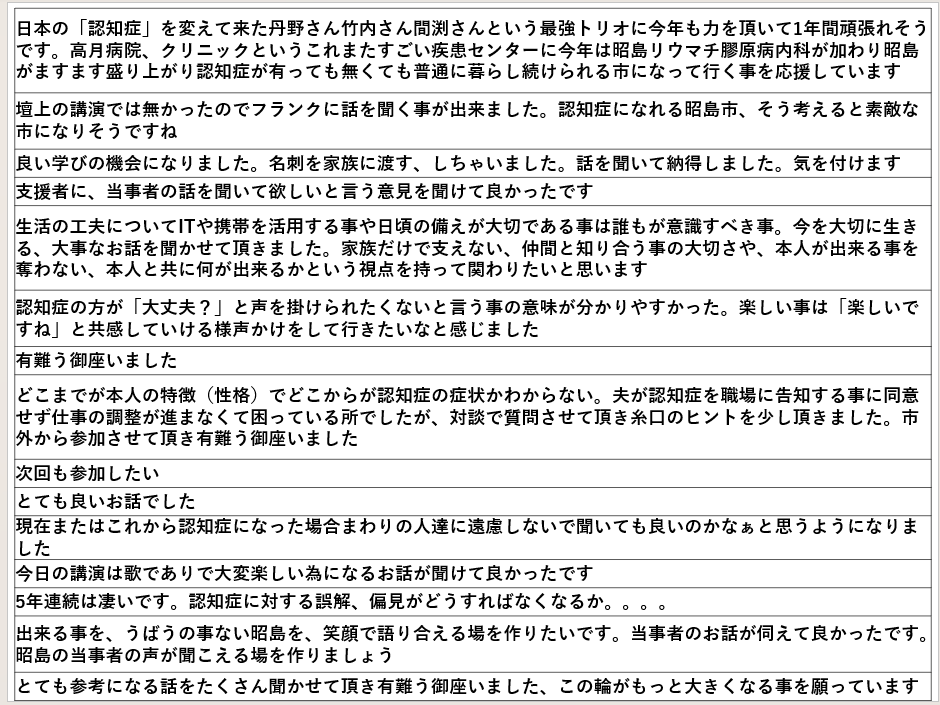 | 日本の「認知症」を変えて来た丹野さん竹内さん間渕さんという最強トリオに今年も力を頂いて1年間頑張れそうです。高月病院、クリニックというこれまたすごい疾患センターに今年は昭島リウマチ膠原病内科が加わり昭島がますます盛り上がり認知症が有っても無くても普通に暮らし続けられる市になって行く事を応援しています |
|---|
| 壇上の講演では無かったのでフランクに話を聞く事が出来ました。認知症になれる昭島市、そう考えると素敵な市になりそうですね |
| 良い学びの機会になりました。名刺を家族に渡す、しちゃいました。話を聞いて納得しました。気を付けます |
| 支援者に、当事者の話を聞いて欲しいと言う意見を聞けて良かったです |
| 生活の工夫についてITや携帯を活用する事や日頃の備えが大切である事は誰もが意識すべき事。今を大切に生きる、大事なお話を聞かせて頂きました。家族だけで支えない、仲間と知り合う事の大切さや、本人が出来る事を奪わない、本人と共に何が出来るかという視点を持って関わりたいと思います |
| 認知症の方が「大丈夫？」と声を掛けられたくないと言う事の意味が分かりやすかった。楽しい事は「楽しいですね」と共感していける様声かけをして行きたいなと感じました |
| 有難う御座いました |
| どこまでが本人の特徴（性格）でどこからが認知症の症状かわからない。夫が認知症を職場に告知する事に同意せず仕事の調整が進まなくて困っている所でしたが、対談で質問させて頂き糸口のヒントを少し頂きました。市外から参加させて頂き有難う御座いました |
| 次回も参加したい |
| とても良いお話でした |
| 現在またはこれから認知症になった場合まわりの人達に遠慮しないで聞いても良いのかなぁと思うようになりました |
| 今日の講演は歌でありで大変楽しい為になるお話が聞けて良かったです |
| 5年連続は凄いです。認知症に対する誤解、偏見がどうすればなくなるか。。。。 |
| 出来る事を、うばうの事ない昭島を、笑顔で語り合える場を作りたいです。当事者のお話が伺えて良かったです。昭島の当事者の声が聞こえる場を作りましょう |
| とても参考になる話をたくさん聞かせて頂き有難う御座いました、この輪がもっと大きくなる事を願っています |